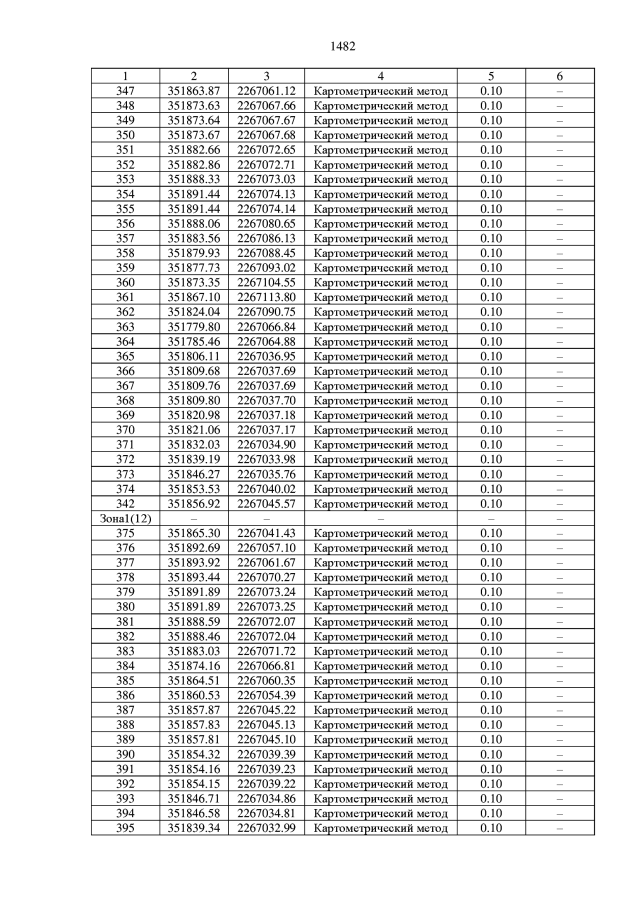 1482

| 1 | 2 | 3 | 4 | 5 | 6 |
|---|---|---|---|---|---|
| 347 | 351863.87 | 2267061.12 | Картометрический метод | 0.10 | – |
| 348 | 351873.63 | 2267067.66 | Картометрический метод | 0.10 | – |
| 349 | 351873.64 | 2267067.67 | Картометрический метод | 0.10 | – |
| 350 | 351873.67 | 2267067.68 | Картометрический метод | 0.10 | – |
| 351 | 351882.66 | 2267072.65 | Картометрический метод | 0.10 | – |
| 352 | 351882.86 | 2267072.71 | Картометрический метод | 0.10 | – |
| 353 | 351888.33 | 2267073.03 | Картометрический метод | 0.10 | – |
| 354 | 351891.44 | 2267074.13 | Картометрический метод | 0.10 | – |
| 355 | 351891.44 | 2267074.14 | Картометрический метод | 0.10 | – |
| 356 | 351888.06 | 2267080.65 | Картометрический метод | 0.10 | – |
| 357 | 351883.56 | 2267086.13 | Картометрический метод | 0.10 | – |
| 358 | 351879.93 | 2267088.45 | Картометрический метод | 0.10 | – |
| 359 | 351877.73 | 2267093.02 | Картометрический метод | 0.10 | – |
| 360 | 351873.35 | 2267104.55 | Картометрический метод | 0.10 | – |
| 361 | 351867.10 | 2267113.80 | Картометрический метод | 0.10 | – |
| 362 | 351824.04 | 2267090.75 | Картометрический метод | 0.10 | – |
| 363 | 351779.80 | 2267066.84 | Картометрический метод | 0.10 | – |
| 364 | 351785.46 | 2267064.88 | Картометрический метод | 0.10 | – |
| 365 | 351806.11 | 2267036.95 | Картометрический метод | 0.10 | – |
| 366 | 351809.68 | 2267037.69 | Картометрический метод | 0.10 | – |
| 367 | 351809.76 | 2267037.69 | Картометрический метод | 0.10 | – |
| 368 | 351809.80 | 2267037.70 | Картометрический метод | 0.10 | – |
| 369 | 351820.98 | 2267037.18 | Картометрический метод | 0.10 | – |
| 370 | 351821.06 | 2267037.17 | Картометрический метод | 0.10 | – |
| 371 | 351832.03 | 2267034.90 | Картометрический метод | 0.10 | – |
| 372 | 351839.19 | 2267033.98 | Картометрический метод | 0.10 | – |
| 373 | 351846.27 | 2267035.76 | Картометрический метод | 0.10 | – |
| 374 | 351853.53 | 2267040.02 | Картометрический метод | 0.10 | – |
| 342 | 351856.92 | 2267045.57 | Картометрический метод | 0.10 | – |
| Зона1(12) | – | – | – | – | – |
| 375 | 351865.30 | 2267041.43 | Картометрический метод | 0.10 | – |
| 376 | 351892.69 | 2267057.10 | Картометрический метод | 0.10 | – |
| 377 | 351893.92 | 2267061.67 | Картометрический метод | 0.10 | – |
| 378 | 351893.44 | 2267070.27 | Картометрический метод | 0.10 | – |
| 379 | 351891.89 | 2267073.24 | Картометрический метод | 0.10 | – |
| 380 | 351891.89 | 2267073.25 | Картометрический метод | 0.10 | – |
| 381 | 351888.59 | 2267072.07 | Картометрический метод | 0.10 | – |
| 382 | 351888.46 | 2267072.04 | Картометрический метод | 0.10 | – |
| 383 | 351883.03 | 2267071.72 | Картометрический метод | 0.10 | – |
| 384 | 351874.16 | 2267066.81 | Картометрический метод | 0.10 | – |
| 385 | 351864.51 | 2267060.35 | Картометрический метод | 0.10 | – |
| 386 | 351860.53 | 2267054.39 | Картометрический метод | 0.10 | – |
| 387 | 351857.87 | 2267045.22 | Картометрический метод | 0.10 | – |
| 388 | 351857.83 | 2267045.13 | Картометрический метод | 0.10 | – |
| 389 | 351857.81 | 2267045.10 | Картометрический метод | 0.10 | – |
| 390 | 351854.32 | 2267039.39 | Картометрический метод | 0.10 | – |
| 391 | 351854.16 | 2267039.23 | Картометрический метод | 0.10 | – |
| 392 | 351854.15 | 2267039.22 | Картометрический метод | 0.10 | – |
| 393 | 351846.71 | 2267034.86 | Картометрический метод | 0.10 | – |
| 394 | 351846.58 | 2267034.81 | Картометрический метод | 0.10 | – |
| 395 | 351839.34 | 2267032.99 | Картометрический метод | 0.10 | – |